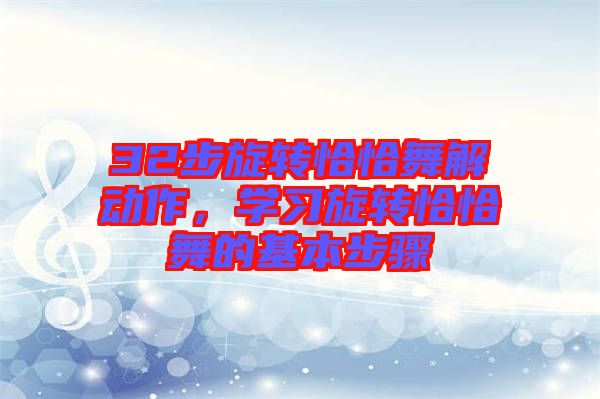 32步旋转恰恰舞解动作，学习旋转恰恰舞的基本步骤